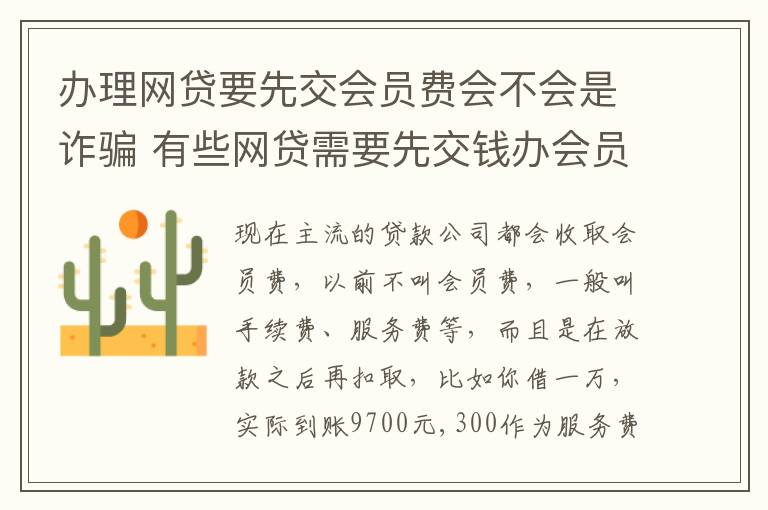 办理网贷要先交会员费会不会是诈骗 有些网贷需要先交钱办会员

现在主流的贷款公司都会收取会员费，以前不叫会员费，一般叫手续费、服务费等，而且是在放款之后再扣取，比如你借一万，实际到账9700元，300作为服务费